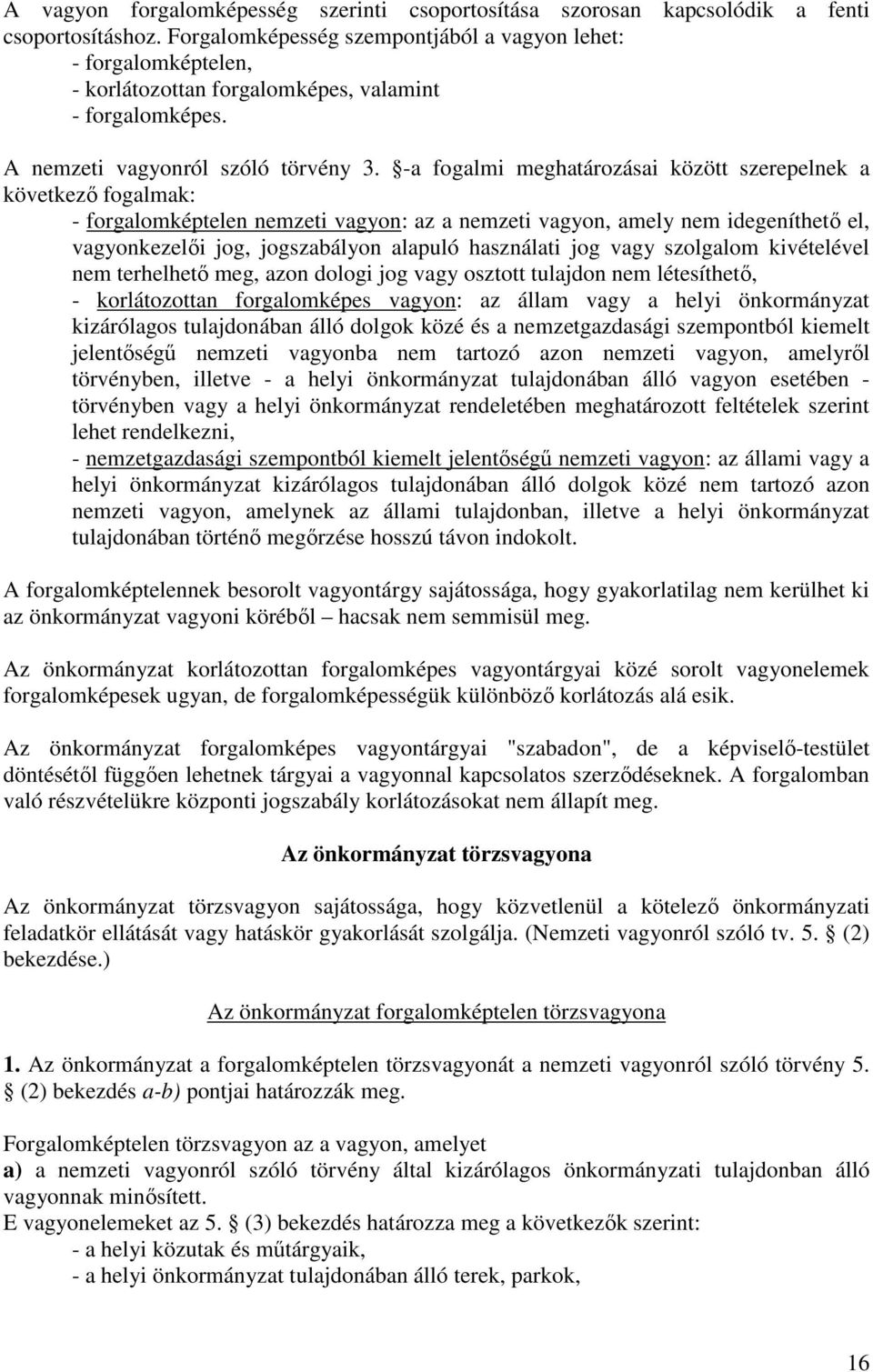 A vagyon forgalomképesség szerinti csoportosítása szorosan kapcsolódik a fenti csoportosításhoz. Forgalomképesség szempontjából a vagyon lehet:
- forgalomképtelen,
- korlátozottan forgalomképes, valamint
- forgalomképes.

A nemzeti vagyonról szóló törvény 3. §-a fogalmi meghatározásai között szerepelnek a következő fogalmak:
- forgalomképtelen nemzeti vagyon: az a nemzeti vagyon, amely nem idegeníthető el, vagyonkezelői jog, jogszabályon alapuló használati jog vagy szolgalom kivételével nem terhelhető meg, azon dologi jog vagy osztott tulajdon nem létesíthető,
- korlátozottan forgalomképes vagyon: az állam vagy a helyi önkormányzat kizárólagos tulajdonában álló dolgok közé és a nemzetgazdasági szempontból kiemelt jelentőségű nemzeti vagyonba nem tartozó azon nemzeti vagyon, amelyről törvényben, illetve - a helyi önkormányzat tulajdonában álló vagyon esetében - törvényben vagy a helyi önkormányzat rendeletében meghatározott feltételek szerint lehet rendelkezni,
- nemzetgazdasági szempontból kiemelt jelentőségű nemzeti vagyon: az állami vagy a helyi önkormányzat kizárólagos tulajdonában álló dolgok közé nem tartozó azon nemzeti vagyon, amelynek az állami tulajdonban, illetve a helyi önkormányzat tulajdonában történő megőrzése hosszú távon indokolt.

A forgalomképtelennek besorolt vagyontárgy sajátossága, hogy gyakorlatilag nem kerülhet ki az önkormányzat vagyoni köréből – hacsak nem semmisül meg.

Az önkormányzat korlátozottan forgalomképes vagyontárgyai közé sorolt vagyonelemek forgalomképesek ugyan, de forgalomképességük különböző korlátozás alá esik.

Az önkormányzat forgalomképes vagyontárgyai "szabadon", de a képviselő-testület döntésétől függően lehetnek tárgyai a vagyonnal kapcsolatos szerződéseknek. A forgalomban való részvételükre központi jogszabály korlátozásokat nem állapít meg.

Az önkormányzat törzsvagyona

Az önkormányzat törzsvagyon sajátossága, hogy közvetlenül a kötelező önkormányzati feladatkör ellátását vagy hatáskör gyakorlását szolgálja. (Nemzeti vagyonról szóló tv. 5. § (2) bekezdése.)

Az önkormányzat forgalomképtelen törzsvagyona

1. Az önkormányzat a forgalomképtelen törzsvagyonát a nemzeti vagyonról szóló törvény 5. § (2) bekezdés a-b) pontjai határozzák meg.

Forgalomképtelen törzsvagyon az a vagyon, amelyet
a) a nemzeti vagyonról szóló törvény által kizárólagos önkormányzati tulajdonban álló vagyonnak minősített.
E vagyonelemeket az 5. § (3) bekezdés határozza meg a következők szerint:
- a helyi közutak és műtárgyaik,
- a helyi önkormányzat tulajdonában álló terek, parkok,

16